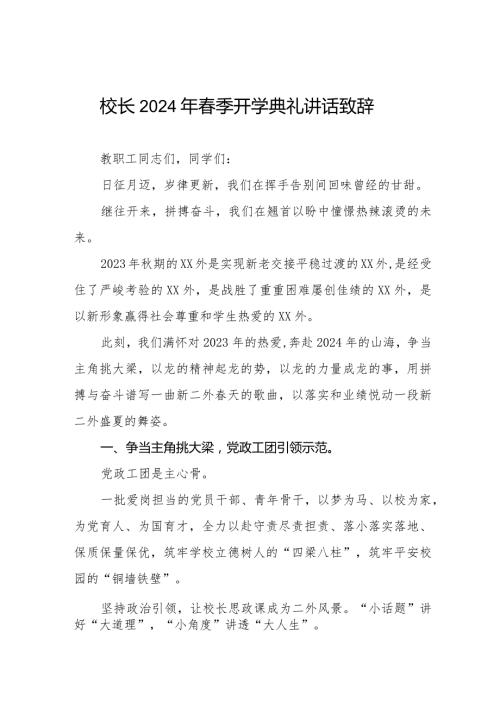 校长2024年春季开学典礼讲话致辞

教职工同志们，同学们：

日征月迈，岁律更新，我们在挥手告别间回味曾经的甘甜。

继往开来，拼搏奋斗，我们在翘首以盼中憧憬热辣滚烫的未来。

2023年秋期的XX外是实现新老交接平稳过渡的XX外，是经受住了严峻考验的XX外，是战胜了重重困难屡创佳绩的XX外，是以新形象赢得社会尊重和学生热爱的XX外。

此刻，我们满怀对2023年的热爱，奔赴2024年的山海，争当主角挑大梁，以龙的精神起龙的势，以龙的力量成龙的事，用拼搏与奋斗谱写一曲新二外春天的歌曲，以落实和业绩悦动一段新二外盛夏的舞姿。

一、争当主角挑大梁，党政工团引领示范。

党政工团是主心骨。

一批爱岗担当的党员干部、青年骨干，以梦为马、以校为家，为党育人、为国育才，全力以赴守责尽责担责、落小落实落地、保质保量保优，筑牢学校立德树人的“四梁八柱”，筑牢平安校园的“铜墙铁壁”。

坚持政治引领，让校长思政课成为二外风景。“小话题”讲好“大道理”，“小角度”讲透“大人生”。